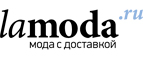 lamoda.ru
мода с доставкой